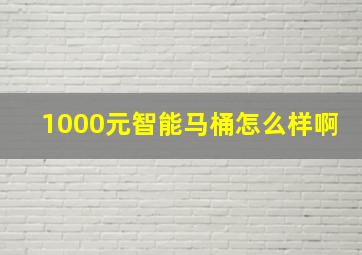 1000元智能马桶怎么样啊